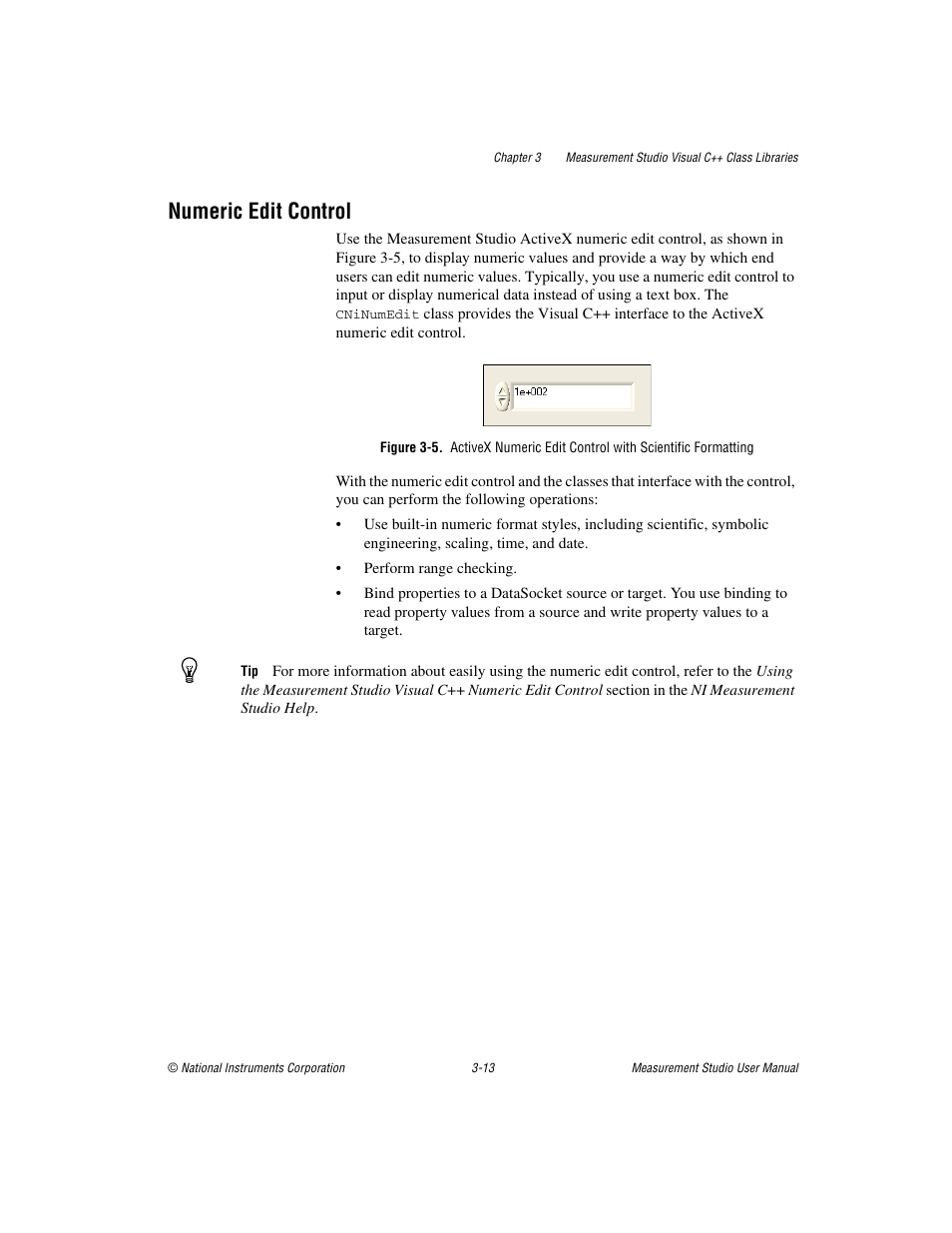 Chapter 3 Measurement Studio Visual C++ Class Libraries

Numeric Edit Control

Use the Measurement Studio ActiveX numeric edit control, as shown in Figure 3-5, to display numeric values and provide a way by which end users can edit numeric values. Typically, you use a numeric edit control to input or display numerical data instead of using a text box. The CNiNumEdit class provides the Visual C++ interface to the ActiveX numeric edit control.

1e+002

Figure 3-5. ActiveX Numeric Edit Control with Scientific Formatting

With the numeric edit control and the classes that interface with the control, you can perform the following operations:

• Use built-in numeric format styles, including scientific, symbolic engineering, scaling, time, and date.

• Perform range checking.

• Bind properties to a DataSocket source or target. You use binding to read property values from a source and write property values to a target.

Tip For more information about easily using the numeric edit control, refer to the Using the Measurement Studio Visual C++ Numeric Edit Control section in the NI Measurement Studio Help.

© National Instruments Corporation 3-13 Measurement Studio User Manual